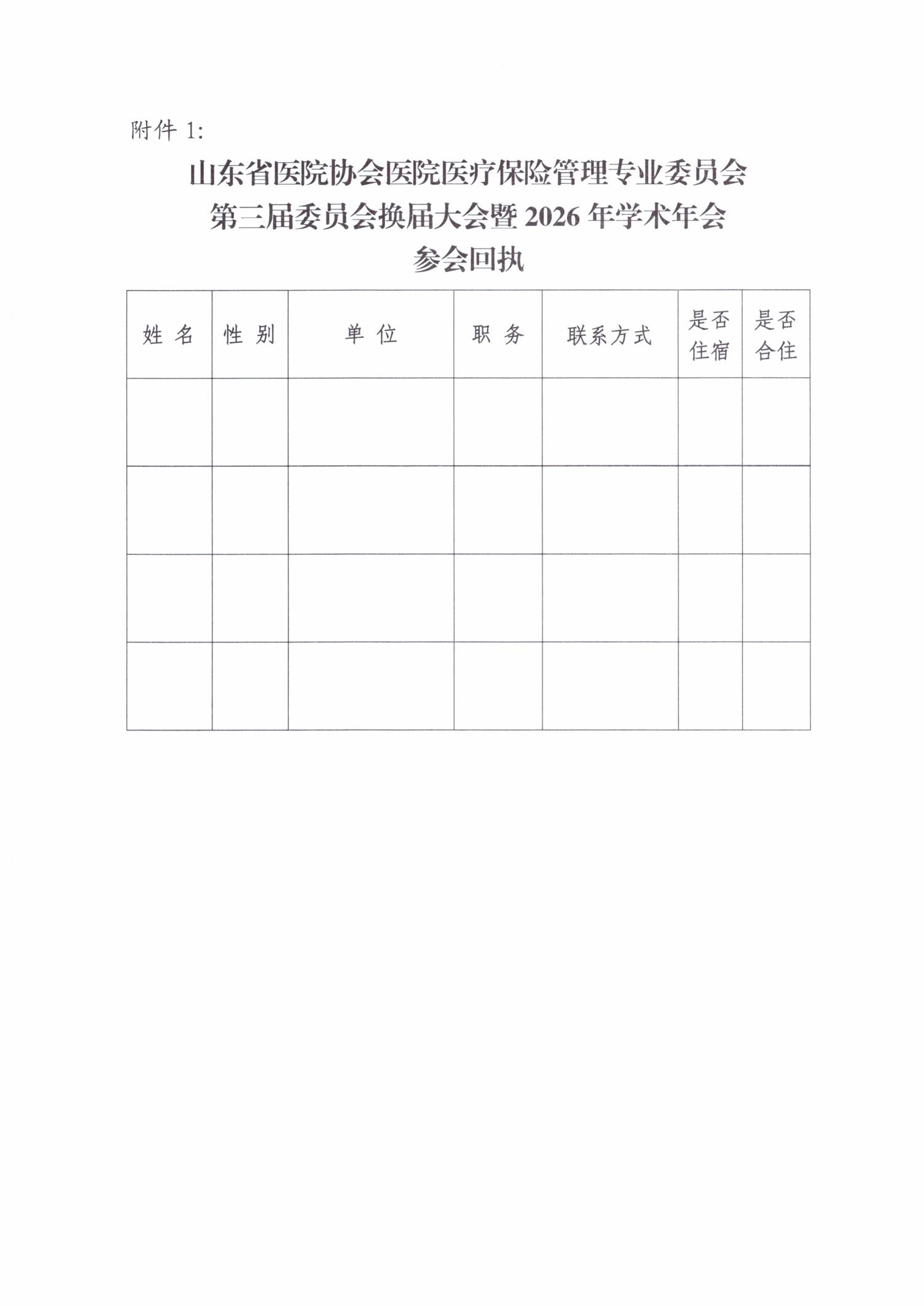 附件 1:

山东省医院协会医院医疗保险管理专业委员会
第三届委员会换届大会暨 2026 年学术年会
参会回执

| 姓 名 | 性 别 | 单 位 | 职 务 | 联系方式 | 是否住宿 | 是否合住 |
|---|---|---|---|---|---|---|
| | | | | | | |
| | | | | | | |
| | | | | | | |
| | | | | | | |